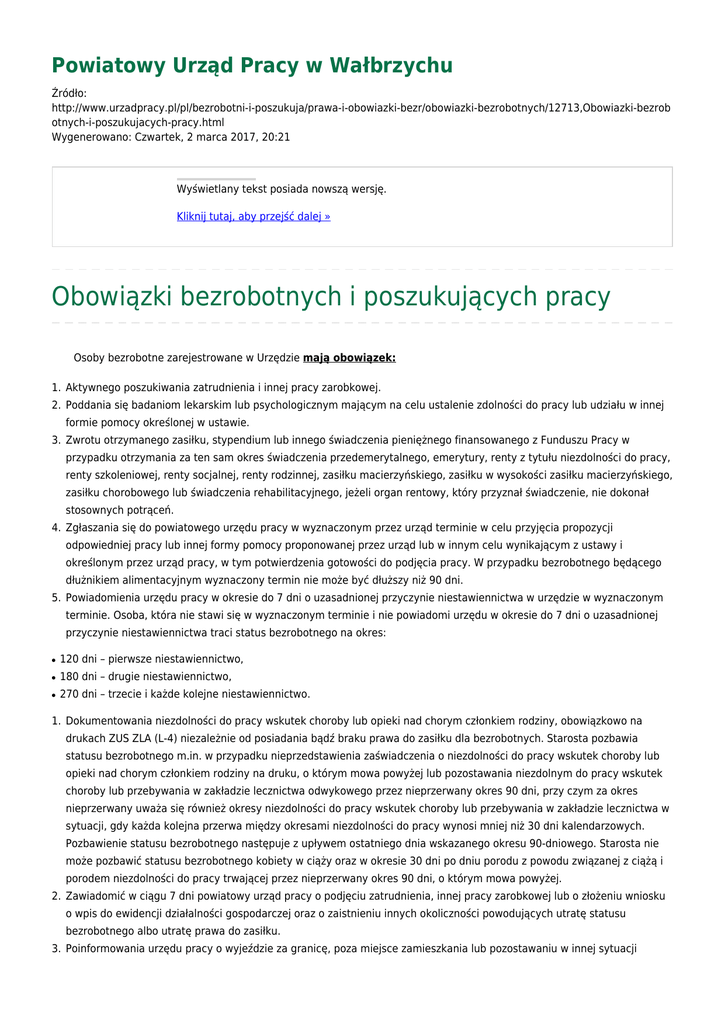 Powiatowy Urząd Pracy w Wałbrzychu

Źródło:
http://www.urzadpracy.pl/pl/bezrobotni-i-poszukuja/prawa-i-obowiazki-bezr/obowiazki-bezrobotnych/12713,Obowiazki-bezrobotnych-i-poszukujacych-pracy.html
Wygenerowano: Czwartek, 2 marca 2017, 20:21

Wyświetlany tekst posiada nowszą wersję.

Kliknij tutaj, aby przejść dalej »

Obowiązki bezrobotnych i poszukujących pracy

Osoby bezrobotne zarejestrowane w Urzędzie mają obowiązek:

1. Aktywnego poszukiwania zatrudnienia i innej pracy zarobkowej.
2. Poddania się badaniom lekarskim lub psychologicznym mającym na celu ustalenie zdolności do pracy lub udziału w innej formie pomocy określonej w ustawie.
3. Zwrotu otrzymanego zasiłku, stypendium lub innego świadczenia pieniężnego finansowanego z Funduszu Pracy w przypadku otrzymania za ten sam okres świadczenia przedemerytalnego, emerytury, renty z tytułu niezdolności do pracy, renty szkoleniowej, renty socjalnej, renty rodzinnej, zasiłku macierzyńskiego, zasiłku w wysokości zasiłku macierzyńskiego, zasiłku chorobowego lub świadczenia rehabilitacyjnego, jeżeli organ rentowy, który przyznał świadczenie, nie dokonał stosownych potrąceń.
4. Zgłaszania się do powiatowego urzędu pracy w wyznaczonym przez urząd terminie w celu przyjęcia propozycji odpowiedniej pracy lub innej formy pomocy proponowanej przez urząd lub w innym celu wynikającym z ustawy i określonym przez urząd pracy, w tym potwierdzenia gotowości do podjęcia pracy. W przypadku bezrobotnego będącego dłużnikiem alimentacyjnym wyznaczony termin nie może być dłuższy niż 90 dni.
5. Powiadomienia urzędu pracy w okresie do 7 dni o uzasadnionej przyczynie niestawiennictwa w urzędzie w wyznaczonym terminie. Osoba, która nie stawi się w wyznaczonym terminie i nie powiadomi urzędu w okresie do 7 dni o uzasadnionej przyczynie niestawiennictwa traci status bezrobotnego na okres:

• 120 dni – pierwsze niestawiennictwo,
• 180 dni – drugie niestawiennictwo,
• 270 dni – trzecie i każde kolejne niestawiennictwo.

1. Dokumentowania niezdolności do pracy wskutek choroby lub opieki nad chorym członkiem rodziny, obowiązkowo na drukach ZUS ZLA (L-4) niezależnie od posiadania bądź braku prawa do zasiłku dla bezrobotnych. Starosta pozbawia statusu bezrobotnego m.in. w przypadku nieprzedstawienia zaświadczenia o niezdolności do pracy wskutek choroby lub opieki nad chorym członkiem rodziny na druku, o którym mowa powyżej lub pozostawania niezdolnym do pracy wskutek choroby lub przebywania w zakładzie lecznictwa odwykowego przez nieprzerwany okres 90 dni, przy czym za okres nieprzerwany uważa się również okresy niezdolności do pracy wskutek choroby lub przebywania w zakładzie lecznictwa w sytuacji, gdy każda kolejna przerwa między okresami niezdolności do pracy wynosi mniej niż 30 dni kalendarzowych. Pozbawienie statusu bezrobotnego następuje z upływem ostatniego dnia wskazanego okresu 90-dniowego. Starosta nie może pozbawić statusu bezrobotnego kobiety w ciąży oraz w okresie 30 dni po dniu porodu z powodu związanej z ciążą i porodem niezdolności do pracy trwającej przez nieprzerwany okres 90 dni, o którym mowa powyżej.
2. Zawiadomić w ciągu 7 dni powiatowy urząd pracy o podjęciu zatrudnienia, innej pracy zarobkowej lub o złożeniu wniosku o wpis do ewidencji działalności gospodarczej oraz o zaistnieniu innych okoliczności powodujących utratę statusu bezrobotnego albo utratę prawa do zasiłku.
3. Poinformowania urzędu pracy o wyjeździe za granicę, poza miejsce zamieszkania lub pozostawaniu w innej sytuacji